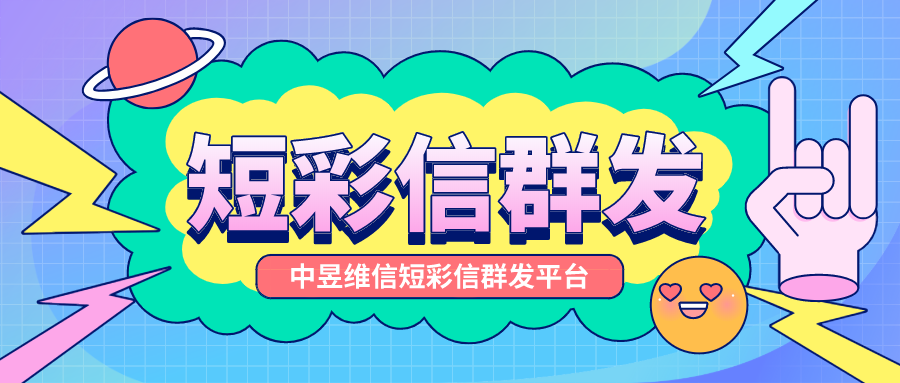 短彩信群发

中昱维信短彩信群发平台